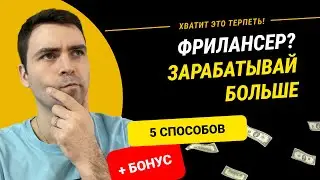 ХВАТИТ ЭТО ТЕРПЕТЬ!

ФРИЛАНСЕР?
ЗАРАБАТЫВАЙ
БОЛЬШЕ

5 СПОСОБОВ

+ БОНУС